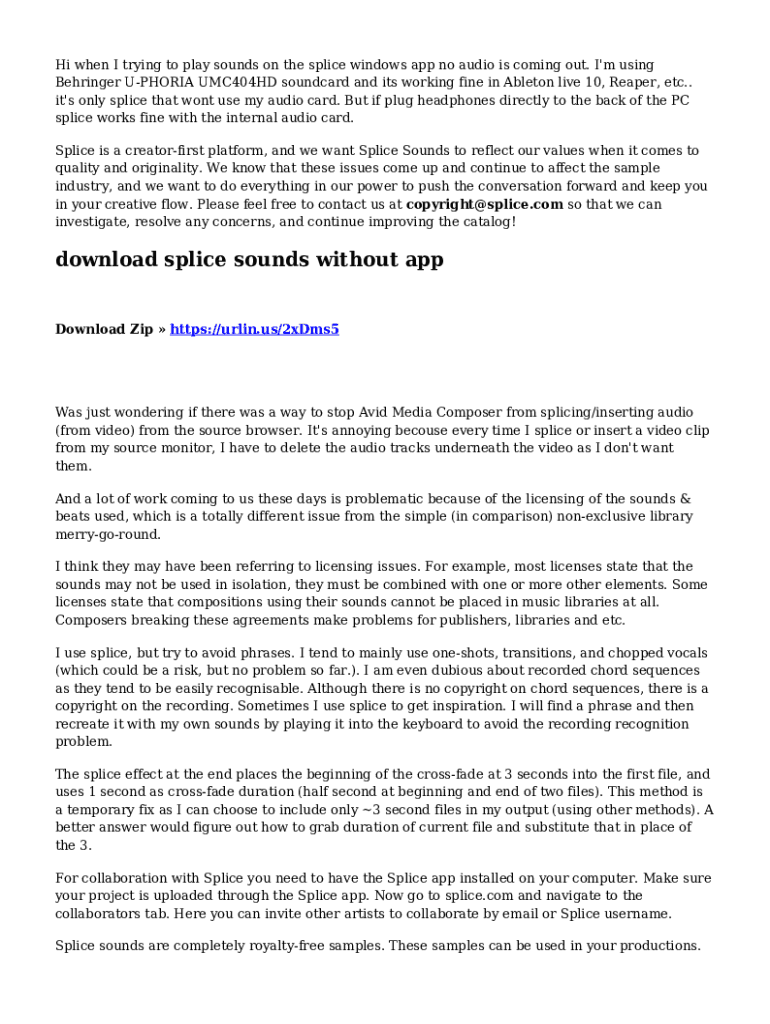 Hi when I trying to play sounds on the splice windows app no audio is coming out. I'm using Behringer U-PHORIA UMC404HD soundcard and its working fine in Ableton live 10, Reaper, etc.. it's only splice that wont use my audio card. But if plug headphones directly to the back of the PC splice works fine with the internal audio card.

Splice is a creator-first platform, and we want Splice Sounds to reflect our values when it comes to quality and originality. We know that these issues come up and continue to affect the sample industry, and we want to do everything in our power to push the conversation forward and keep you in your creative flow. Please feel free to contact us at copyright@splice.com so that we can investigate, resolve any concerns, and continue improving the catalog!

download splice sounds without app

Download Zip » https://urlin.us/2xDms5

Was just wondering if there was a way to stop Avid Media Composer from splicing/inserting audio (from video) from the source browser. It's annoying becouse every time I splice or insert a video clip from my source monitor, I have to delete the audio tracks underneath the video as I don't want them.

And a lot of work coming to us these days is problematic because of the licensing of the sounds & beats used, which is a totally different issue from the simple (in comparison) non-exclusive library merry-go-round.

I think they may have been referring to licensing issues. For example, most licenses state that the sounds may not be used in isolation, they must be combined with one or more other elements. Some licenses state that compositions using their sounds cannot be placed in music libraries at all. Composers breaking these agreements make problems for publishers, libraries and etc.

I use splice, but try to avoid phrases. I tend to mainly use one-shots, transitions, and chopped vocals (which could be a risk, but no problem so far.). I am even dubious about recorded chord sequences as they tend to be easily recognisable. Although there is no copyright on chord sequences, there is a copyright on the recording. Sometimes I use splice to get inspiration. I will find a phrase and then recreate it with my own sounds by playing it into the keyboard to avoid the recording recognition problem.

The splice effect at the end places the beginning of the cross-fade at 3 seconds into the first file, and uses 1 second as cross-fade duration (half second at beginning and end of two files). This method is a temporary fix as I can choose to include only ~3 second files in my output (using other methods). A better answer would figure out how to grab duration of current file and substitute that in place of the 3.

For collaboration with Splice you need to have the Splice app installed on your computer. Make sure your project is uploaded through the Splice app. Now go to splice.com and navigate to the collaborators tab. Here you can invite other artists to collaborate by email or Splice username.

Splice sounds are completely royalty-free samples. These samples can be used in your productions.